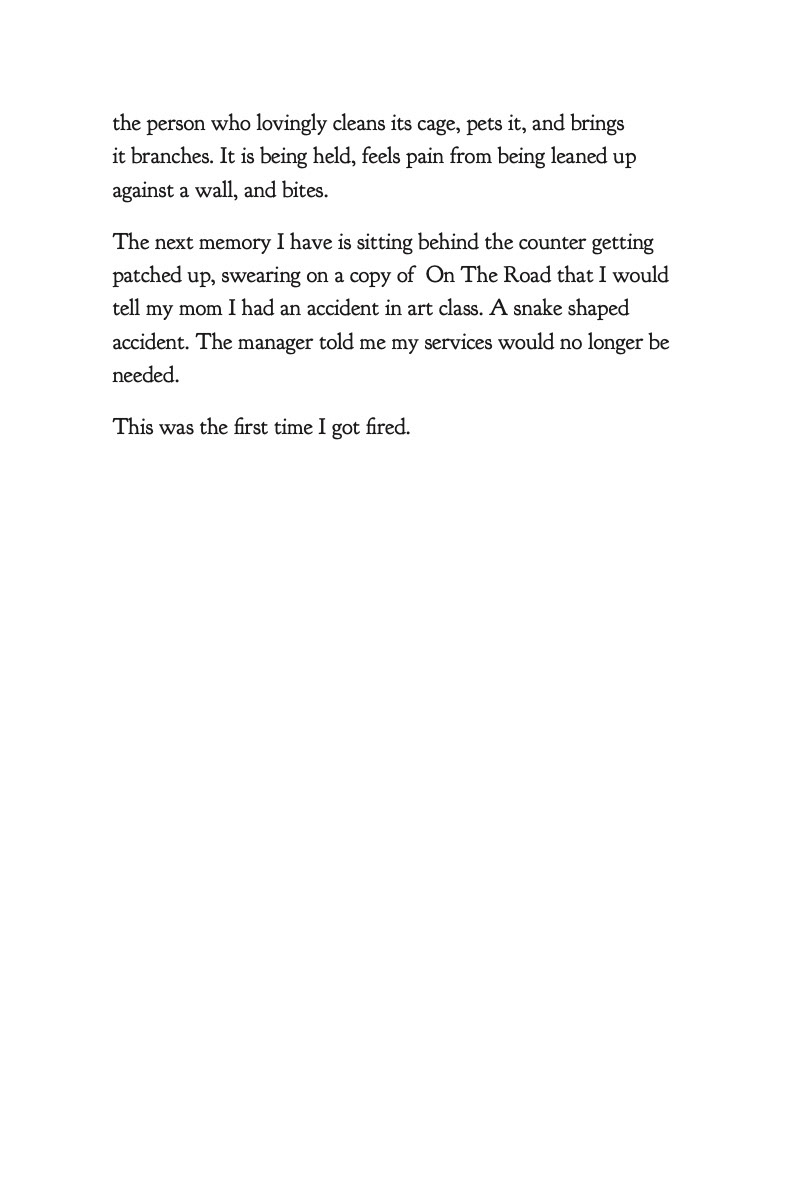 the person who lovingly cleans its cage, pets it, and brings it branches. It is being held, feels pain from being leaned up against a wall, and bites.

The next memory I have is sitting behind the counter getting patched up, swearing on a copy of On The Road that I would tell my mom I had an accident in art class. A snake shaped accident. The manager told me my services would no longer be needed.

This was the first time I got fired.